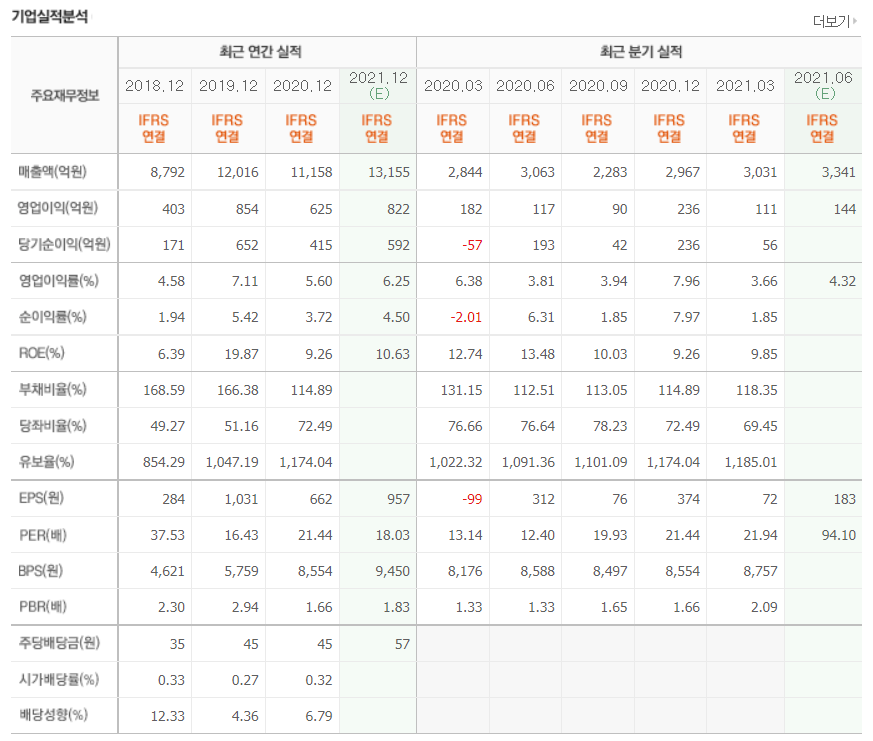 기업실적분석

더보기

| 주요재무정보 | 최근 연간 실적 | | | | 최근 분기 실적 | | | | | |
|---|---|---|---|---|---|---|---|---|---|---|
| | 2018.12 | 2019.12 | 2020.12 | 2021.12 (E) | 2020.03 | 2020.06 | 2020.09 | 2020.12 | 2021.03 | 2021.06 (E) |
| | IFRS 연결 | IFRS 연결 | IFRS 연결 | IFRS 연결 | IFRS 연결 | IFRS 연결 | IFRS 연결 | IFRS 연결 | IFRS 연결 | IFRS 연결 |
| 매출액(억원) | 8,792 | 12,016 | 11,158 | 13,155 | 2,844 | 3,063 | 2,283 | 2,967 | 3,031 | 3,341 |
| 영업이익(억원) | 403 | 854 | 625 | 822 | 182 | 117 | 90 | 236 | 111 | 144 |
| 당기순이익(억원) | 171 | 652 | 415 | 592 | -57 | 193 | 42 | 236 | 56 | |
| 영업이익률(%) | 4.58 | 7.11 | 5.60 | 6.25 | 6.38 | 3.81 | 3.94 | 7.96 | 3.66 | 4.32 |
| 순이익률(%) | 1.94 | 5.42 | 3.72 | 4.50 | -2.01 | 6.31 | 1.85 | 7.97 | 1.85 | |
| ROE(%) | 6.39 | 19.87 | 9.26 | 10.63 | 12.74 | 13.48 | 10.03 | 9.26 | 9.85 | |
| 부채비율(%) | 168.59 | 166.38 | 114.89 | | 131.15 | 112.51 | 113.05 | 114.89 | 118.35 | |
| 당좌비율(%) | 49.27 | 51.16 | 72.49 | | 76.66 | 76.64 | 78.23 | 72.49 | 69.45 | |
| 유보율(%) | 854.29 | 1,047.19 | 1,174.04 | | 1,022.32 | 1,091.36 | 1,101.09 | 1,174.04 | 1,185.01 | |
| EPS(원) | 284 | 1,031 | 662 | 957 | -99 | 312 | 76 | 374 | 72 | 183 |
| PER(배) | 37.53 | 16.43 | 21.44 | 18.03 | 13.14 | 12.40 | 19.93 | 21.44 | 21.94 | 94.10 |
| BPS(원) | 4,621 | 5,759 | 8,554 | 9,450 | 8,176 | 8,588 | 8,497 | 8,554 | 8,757 | |
| PBR(배) | 2.30 | 2.94 | 1.66 | 1.83 | 1.33 | 1.33 | 1.65 | 1.66 | 2.09 | |
| 주당배당금(원) | 35 | 45 | 45 | 57 | | | | | | |
| 시가배당률(%) | 0.33 | 0.27 | 0.32 | | | | | | | |
| 배당성향(%) | 12.33 | 4.36 | 6.79 | | | | | | | |